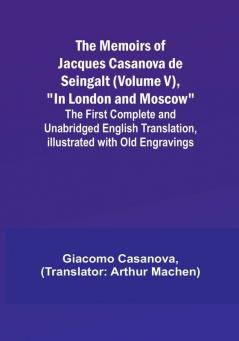 The Memoirs of Jacques Casanova de Seingalt (Volume V), "In London and Moscow"
The First Complete and Unabridged English Translation, illustrated with Old Engravings

Giacomo Casanova,
(Translator: Arthur Machen)